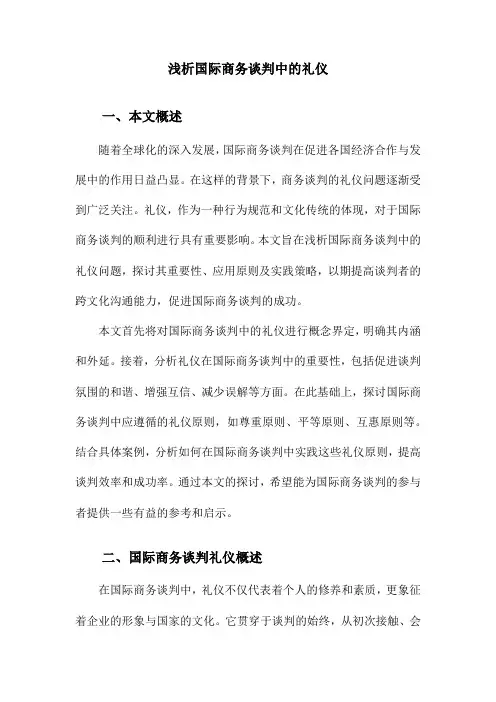 浅析国际商务谈判中的礼仪

一、本文概述

随着全球化的深入发展，国际商务谈判在促进各国经济合作与发展中的作用日益凸显。在这样的背景下，商务谈判的礼仪问题逐渐受到广泛关注。礼仪，作为一种行为规范和文化传统的体现，对于国际商务谈判的顺利进行具有重要影响。本文旨在浅析国际商务谈判中的礼仪问题，探讨其重要性、应用原则及实践策略，以期提高谈判者的跨文化沟通能力，促进国际商务谈判的成功。

本文首先将对国际商务谈判中的礼仪进行概念界定，明确其内涵和外延。接着，分析礼仪在国际商务谈判中的重要性，包括促进谈判氛围的和谐、增强互信、减少误解等方面。在此基础上，探讨国际商务谈判中应遵循的礼仪原则，如尊重原则、平等原则、互惠原则等。结合具体案例，分析如何在国际商务谈判中实践这些礼仪原则，提高谈判效率和成功率。通过本文的探讨，希望能为国际商务谈判的参与者提供一些有益的参考和启示。

二、国际商务谈判礼仪概述

在国际商务谈判中，礼仪不仅代表着个人的修养和素质，更象征着企业的形象与国家的文化。它贯穿于谈判的始终，从初次接触、会